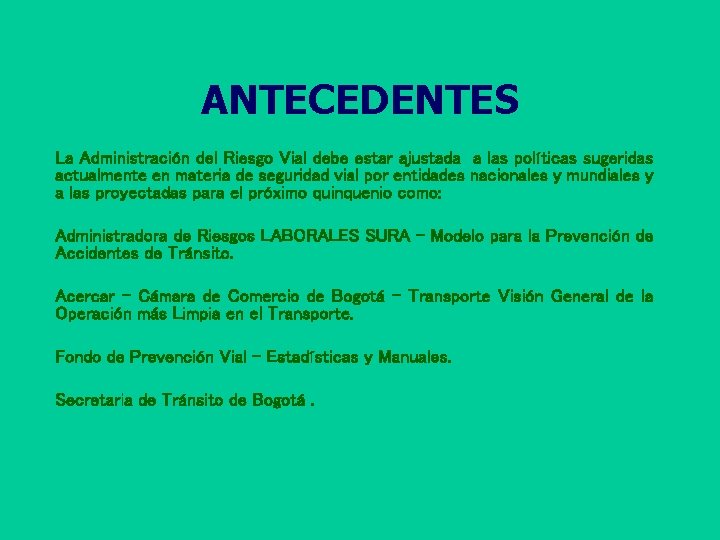 ANTECEDENTES

La Administración del Riesgo Vial debe estar ajustada a las políticas sugeridas actualmente en materia de seguridad vial por entidades nacionales y mundiales y a las proyectadas para el próximo quinquenio como:

Administradora de Riesgos LABORALES SURA – Modelo para la Prevención de Accidentes de Tránsito.

Acercar – Cámara de Comercio de Bogotá – Transporte Visión General de la Operación más Limpia en el Transporte.

Fondo de Prevención Vial – Estadísticas y Manuales.

Secretaria de Tránsito de Bogotá .